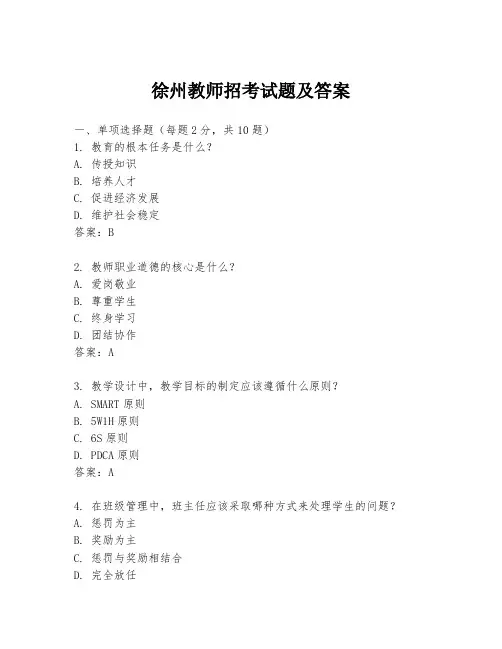 徐州教师招考试题及答案

一、单项选择题（每题2分，共10题）
1. 教育的根本任务是什么？
A. 传授知识
B. 培养人才
C. 促进经济发展
D. 维护社会稳定
答案：B

2. 教师职业道德的核心是什么？
A. 爱岗敬业
B. 尊重学生
C. 终身学习
D. 团结协作
答案：A

3. 教学设计中，教学目标的制定应该遵循什么原则？
A. SMART 原则
B. 5W1H 原则
C. 6S 原则
D. PDCA 原则
答案：A

4. 在班级管理中，班主任应该采取哪种方式来处理学生的问题？
A. 惩罚为主
B. 奖励为主
C. 惩罚与奖励相结合
D. 完全放任